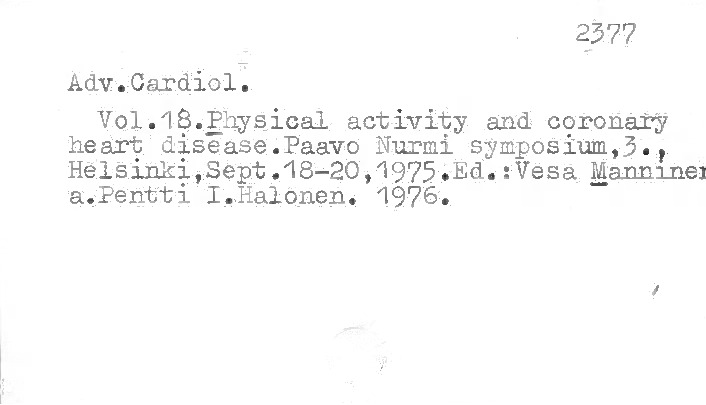 2377

Adv.Cardiol.

Vol.18.Physical activity and coronary heart disease.Paavo Nurmi symposium,3., Helsinki,Sept.18-20,1975.Ed.:Vesa Manniner a.Pentti I.Halonen. 1976.